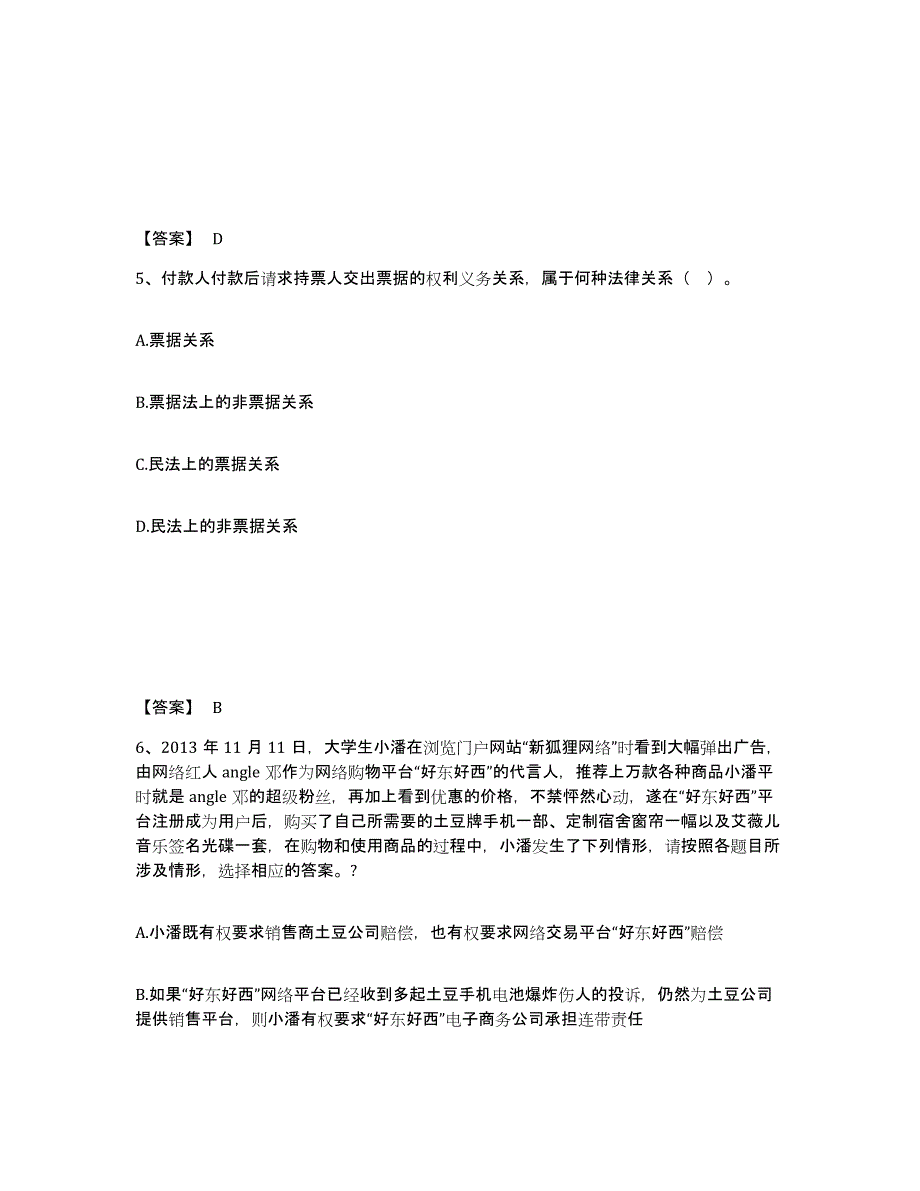 【答案】 D

5、付款人付款后请求持票人交出票据的权利义务关系，属于何种法律关系（ ）。

A.票据关系

B.票据法上的非票据关系

C.民法上的票据关系

D.民法上的非票据关系

【答案】 B

6、2013 年 11 月 11 日，大学生小潘在浏览门户网站“新狐狸网络”时看到大幅弹出广告，由网络红人 angle 邓作为网络购物平台“好东好西”的代言人，推荐上万款各种商品小潘平时就是 angle 邓的超级粉丝，再加上看到优惠的价格，不禁怦然心动，遂在“好东好西”平台注册成为用户后，购买了自己所需要的土豆牌手机一部、定制宿舍窗帘一幅以及艾薇儿音乐签名光碟一套，在购物和使用商品的过程中，小潘发生了下列情形，请按照各题目所涉及情形，选择相应的答案。?

A.小潘既有权要求销售商土豆公司赔偿，也有权要求网络交易平台“好东好西”赔偿

B.如果“好东好西”网络平台已经收到多起土豆手机电池爆炸伤人的投诉，仍然为土豆公司提供销售平台，则小潘有权要求“好东好西”电子商务公司承担连带责任